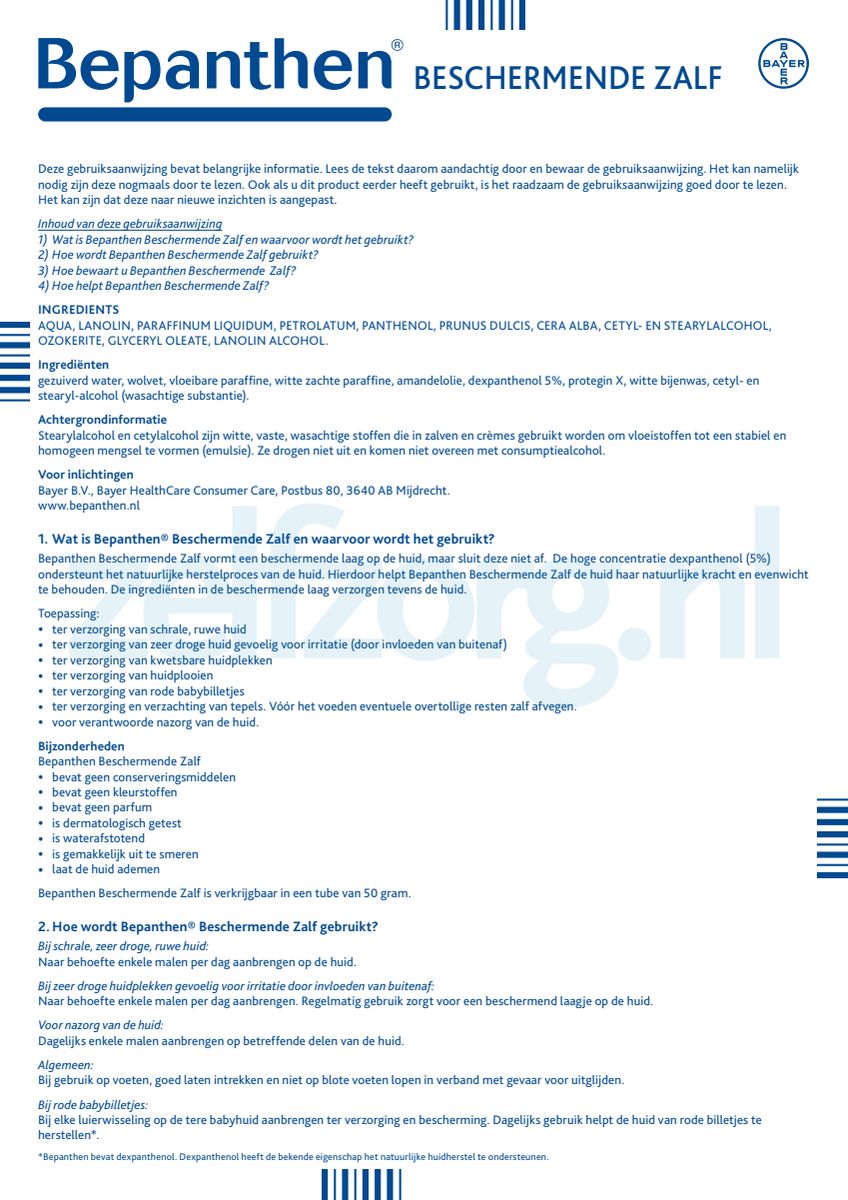 Bepanthen® BESCHERMENDE ZALF

BAYER

Deze gebruiksaanwijzing bevat belangrijke informatie. Lees de tekst daarom aandachtig door en bewaar de gebruiksaanwijzing. Het kan namelijk nodig zijn deze nogmaals door te lezen. Ook als u dit product eerder heeft gebruikt, is het raadzaam de gebruiksaanwijzing goed door te lezen. Het kan zijn dat deze naar nieuwe inzichten is aangepast.

Inhoud van deze gebruiksaanwijzing
1) Wat is Bepanthen Beschermende Zalf en waarvoor wordt het gebruikt?
2) Hoe wordt Bepanthen Beschermende Zalf gebruikt?
3) Hoe bewaart u Bepanthen Beschermende Zalf?
4) Hoe helpt Bepanthen Beschermende Zalf?

INGREDIENTS
AQUA, LANOLIN, PARAFFINUM LIQUIDUM, PETROLATUM, PANTHENOL, PRUNUS DULCIS, CERA ALBA, CETYL- EN STEARYLALCOHOL, OZOKERITE, GLYCERYL OLEATE, LANOLIN ALCOHOL.

Ingrediënten
gezuiverd water, wolvet, vloeibare paraffine, witte zachte paraffine, amandelolie, dexpanthenol 5%, protegin X, witte bijenwas, cetyl- en stearyl-alcohol (wasachtige substantie).

Achtergrondinformatie
Stearylalcohol en cetylalcohol zijn witte, vaste, wasachtige stoffen die in zalven en crèmes gebruikt worden om vloeistoffen tot een stabiel en homogeen mengsel te vormen (emulsie). Ze drogen niet uit en komen niet overeen met consumptiealcohol.

Voor inlichtingen
Bayer B.V., Bayer HealthCare Consumer Care, Postbus 80, 3640 AB Mijdrecht.
www.bepanthen.nl

zelfzorg.nl

1. Wat is Bepanthen® Beschermende Zalf en waarvoor wordt het gebruikt?
Bepanthen Beschermende Zalf vormt een beschermende laag op de huid, maar sluit deze niet af. De hoge concentratie dexpanthenol (5%) ondersteunt het natuurlijke herstelproces van de huid. Hierdoor helpt Bepanthen Beschermende Zalf de huid haar natuurlijke kracht en evenwicht te behouden. De ingrediënten in de beschermende laag verzorgen tevens de huid.

Toepassing:
• ter verzorging van schrale, ruwe huid
• ter verzorging van zeer droge huid gevoelig voor irritatie (door invloeden van buitenaf)
• ter verzorging van kwetsbare huidplekken
• ter verzorging van huidplooien
• ter verzorging van rode babybilletjes
• ter verzorging en verzachting van tepels. Vóór het voeden eventuele overtollige resten zalf afvegen.
• voor verantwoorde nazorg van de huid.

Bijzonderheden
Bepanthen Beschermende Zalf
• bevat geen conserveringsmiddelen
• bevat geen kleurstoffen
• bevat geen parfum
• is dermatologisch getest
• is waterafstotend
• is gemakkelijk uit te smeren
• laat de huid ademen

Bepanthen Beschermende Zalf is verkrijgbaar in een tube van 50 gram.

2. Hoe wordt Bepanthen® Beschermende Zalf gebruikt?
Bij schrale, zeer droge, ruwe huid:
Naar behoefte enkele malen per dag aanbrengen op de huid.

Bij zeer droge huidplekken gevoelig voor irritatie door invloeden van buitenaf:
Naar behoefte enkele malen per dag aanbrengen. Regelmatig gebruik zorgt voor een beschermend laagje op de huid.

Voor nazorg van de huid:
Dagelijks enkele malen aanbrengen op betreffende delen van de huid.

Algemeen:
Bij gebruik op voeten, goed laten intrekken en niet op blote voeten lopen in verband met gevaar voor uitglijden.

Bij rode babybilletjes:
Bij elke luierwisseling op de tere babyhuid aanbrengen ter verzorging en bescherming. Dagelijks gebruik helpt de huid van rode billetjes te herstellen*.

*Bepanthen bevat dexpanthenol. Dexpanthenol heeft de bekende eigenschap het natuurlijke huidherstel te ondersteunen.